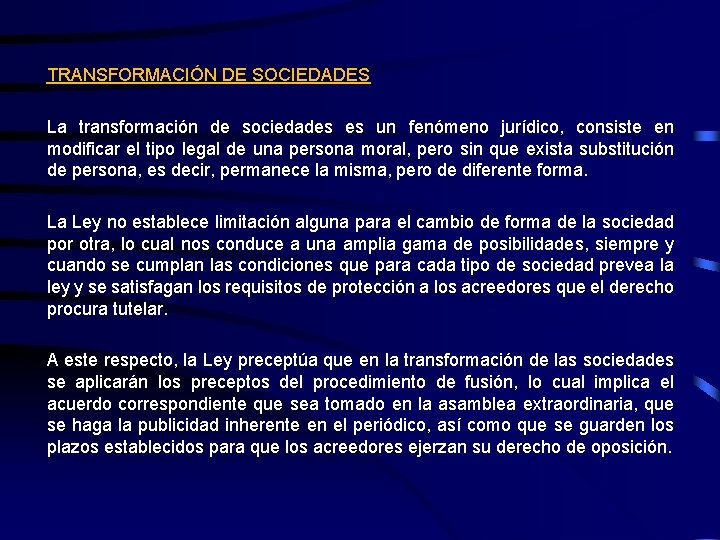 TRANSFORMACIÓN DE SOCIEDADES

La transformación de sociedades es un fenómeno jurídico, consiste en modificar el tipo legal de una persona moral, pero sin que exista substitución de persona, es decir, permanece la misma, pero de diferente forma.

La Ley no establece limitación alguna para el cambio de forma de la sociedad por otra, lo cual nos conduce a una amplia gama de posibilidades, siempre y cuando se cumplan las condiciones que para cada tipo de sociedad prevea la ley y se satisfagan los requisitos de protección a los acreedores que el derecho procura tutelar.

A este respecto, la Ley preceptúa que en la transformación de las sociedades se aplicarán los preceptos del procedimiento de fusión, lo cual implica el acuerdo correspondiente que sea tomado en la asamblea extraordinaria, que se haga la publicidad inherente en el periódico, así como que se guarden los plazos establecidos para que los acreedores ejerzan su derecho de oposición.